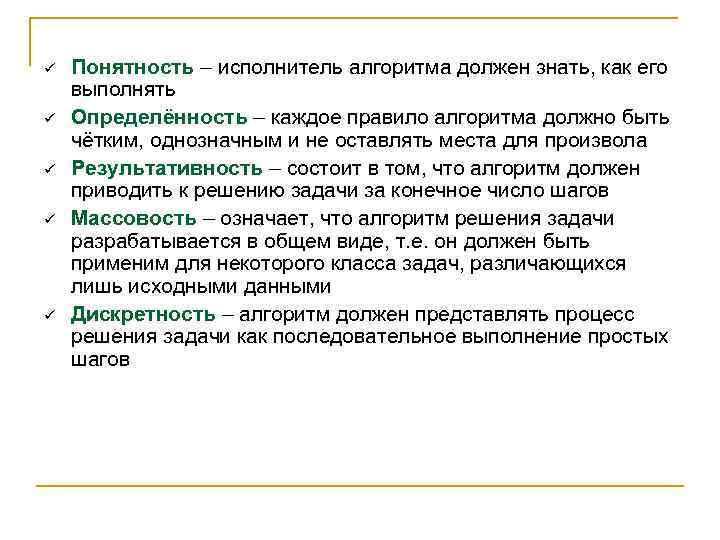 ✓ Понятность – исполнитель алгоритма должен знать, как его выполнять

✓ Определённость – каждое правило алгоритма должно быть чётким, однозначным и не оставлять места для произвола

✓ Результативность – состоит в том, что алгоритм должен приводить к решению задачи за конечное число шагов

✓ Массовость – означает, что алгоритм решения задачи разрабатывается в общем виде, т.е. он должен быть применим для некоторого класса задач, различающихся лишь исходными данными

✓ Дискретность – алгоритм должен представлять процесс решения задачи как последовательное выполнение простых шагов